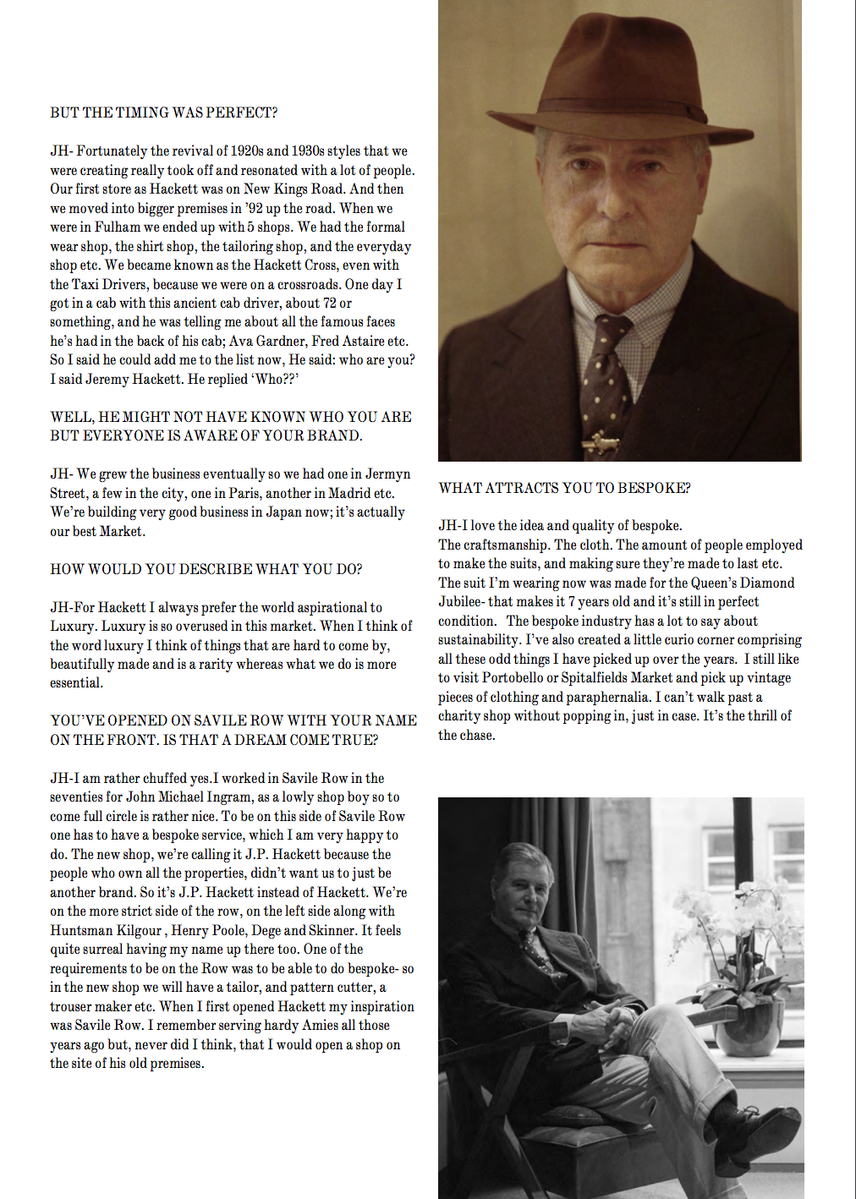 BUT THE TIMING WAS PERFECT?

JH- Fortunately the revival of 1920s and 1930s styles that we were creating really took off and resonated with a lot of people. Our first store as Hackett was on New Kings Road. And then we moved into bigger premises in '92 up the road. When we were in Fulham we ended up with 5 shops. We had the formal wear shop, the shirt shop, the tailoring shop, and the everyday shop etc. We became known as the Hackett Cross, even with the Taxi Drivers, because we were on a crossroads. One day I got in a cab with this ancient cab driver, about 72 or something, and he was telling me about all the famous faces he's had in the back of his cab; Ava Gardner, Fred Astaire etc. So I said he could add me to the list now, He said: who are you? I said Jeremy Hackett. He replied 'Who??'

WELL, HE MIGHT NOT HAVE KNOWN WHO YOU ARE BUT EVERYONE IS AWARE OF YOUR BRAND.

JH- We grew the business eventually so we had one in Jermyn Street, a few in the city, one in Paris, another in Madrid etc. We're building very good business in Japan now; it's actually our best Market.

HOW WOULD YOU DESCRIBE WHAT YOU DO?

JH-For Hackett I always prefer the world aspirational to Luxury. Luxury is so overused in this market. When I think of the word luxury I think of things that are hard to come by, beautifully made and is a rarity whereas what we do is more essential.

YOU'VE OPENED ON SAVILE ROW WITH YOUR NAME ON THE FRONT. IS THAT A DREAM COME TRUE?

JH-I am rather chuffed yes.I worked in Savile Row in the seventies for John Michael Ingram, as a lowly shop boy so to come full circle is rather nice. To be on this side of Savile Row one has to have a bespoke service, which I am very happy to do. The new shop, we're calling it J.P. Hackett because the people who own all the properties, didn't want us to just be another brand. So it's J.P. Hackett instead of Hackett. We're on the more strict side of the row, on the left side along with Huntsman Kilgour , Henry Poole, Dege and Skinner. It feels quite surreal having my name up there too. One of the requirements to be on the Row was to be able to do bespoke- so in the new shop we will have a tailor, and pattern cutter, a trouser maker etc. When I first opened Hackett my inspiration was Savile Row. I remember serving hardy Amies all those years ago but, never did I think, that I would open a shop on the site of his old premises.

WHAT ATTRACTS YOU TO BESPOKE?

JH-I love the idea and quality of bespoke.
The craftsmanship. The cloth. The amount of people employed to make the suits, and making sure they're made to last etc. The suit I'm wearing now was made for the Queen's Diamond Jubilee- that makes it 7 years old and it's still in perfect condition. The bespoke industry has a lot to say about sustainability. I've also created a little curio corner comprising all these odd things I have picked up over the years. I still like to visit Portobello or Spitalfields Market and pick up vintage pieces of clothing and paraphernalia. I can't walk past a charity shop without popping in, just in case. It's the thrill of the chase.